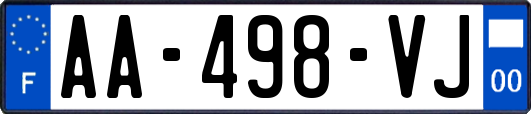 F

AA-498-VJ

00